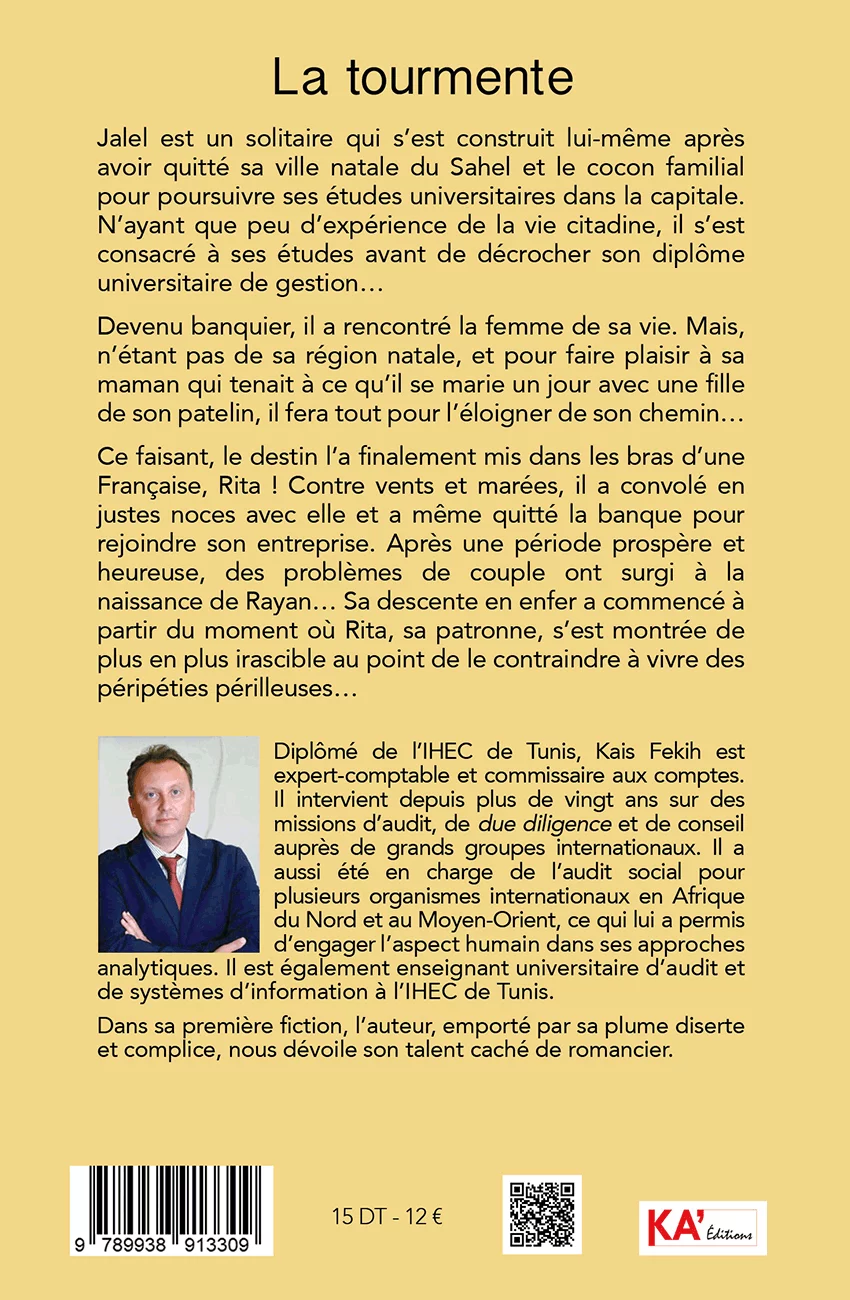 La tourmente

Jalel est un solitaire qui s'est construit lui-même après avoir quitté sa ville natale du Sahel et le cocon familial pour poursuivre ses études universitaires dans la capitale. N'ayant que peu d'expérience de la vie citadine, il s'est consacré à ses études avant de décrocher son diplôme universitaire de gestion…

Devenu banquier, il a rencontré la femme de sa vie. Mais, n'étant pas de sa région natale, et pour faire plaisir à sa maman qui tenait à ce qu'il se marie un jour avec une fille de son patelin, il fera tout pour l'éloigner de son chemin…

Ce faisant, le destin l'a finalement mis dans les bras d'une Française, Rita ! Contre vents et marées, il a convolé en justes noces avec elle et a même quitté la banque pour rejoindre son entreprise. Après une période prospère et heureuse, des problèmes de couple ont surgi à la naissance de Rayan… Sa descente en enfer a commencé à partir du moment où Rita, sa patronne, s'est montrée de plus en plus irascible au point de le contraindre à vivre des péripéties périlleuses…

Diplômé de l'IHEC de Tunis, Kais Fekih est expert-comptable et commissaire aux comptes. Il intervient depuis plus de vingt ans sur des missions d'audit, de due diligence et de conseil auprès de grands groupes internationaux. Il a aussi été en charge de l'audit social pour plusieurs organismes internationaux en Afrique du Nord et au Moyen-Orient, ce qui lui a permis d'engager l'aspect humain dans ses approches analytiques. Il est également enseignant universitaire d'audit et de systèmes d'information à l'IHEC de Tunis.

Dans sa première fiction, l'auteur, emporté par sa plume diserte et complice, nous dévoile son talent caché de romancier.

9 789938 913309

15 DT - 12 €

KA' Éditions